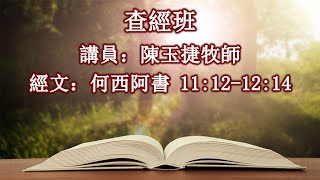 查經班

講員：陳玉捷牧師

經文：何西阿書 11:12-12:14